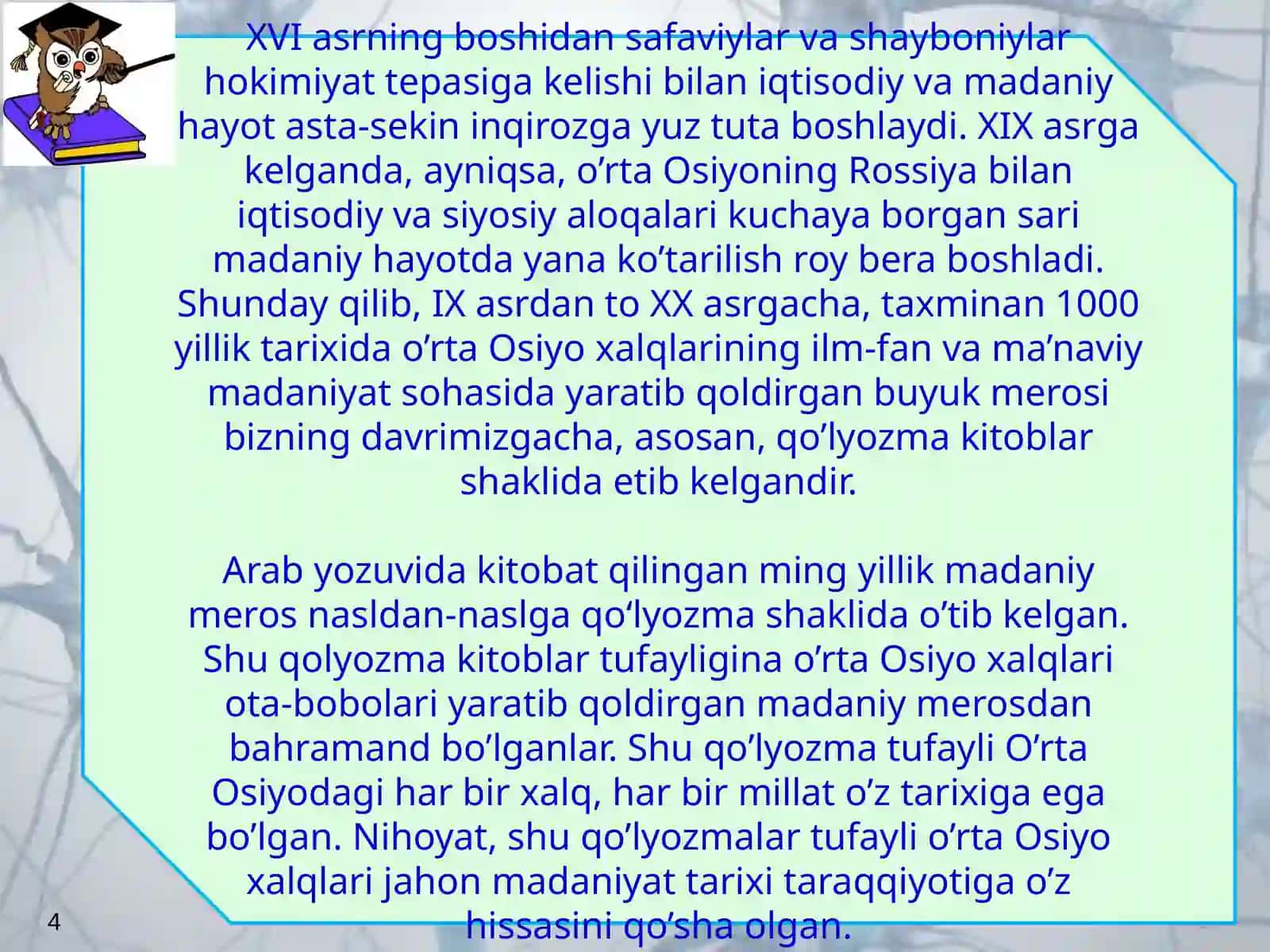 XVI asrning boshidan safaviylar va shayboniylar hokimiyat tepasiga kelishi bilan iqtisodiy va madaniy hayot asta-sekin inqirozga yuz tuta boshlaydi. XIX asrga kelganda, ayniqsa, o’rta Osiyoning Rossiya bilan iqtisodiy va siyosiy aloqalari kuchaya borgan sari madaniy hayotda yana ko’tarilish roy bera boshladi. Shunday qilib, IX asrdan to XX asrgacha, taxminan 1000 yillik tarixida o’rta Osiyo xalqlarining ilm-fan va ma’naviy madaniyat sohasida yaratib qoldirgan buyuk merosi bizning davrimizgacha, asosan, qo’lyozma kitoblar shaklida etib kelgandir.

Arab yozuvida kitobat qilingan ming yillik madaniy meros nasldan-naslga qo‘lyozma shaklida o’tib kelgan. Shu qolyozma kitoblar tufayligina o’rta Osiyo xalqlari ota-bobolari yaratib qoldirgan madaniy merosdan bahramand bo’lganlar. Shu qo’lyozma tufayli O’rta Osiyodagi har bir xalq, har bir millat o’z tarixiga ega bo’lgan. Nihoyat, shu qo’lyozmalar tufayli o’rta Osiyo xalqlari jahon madaniyat tarixi taraqqiyotiga o’z hissasini qo’sha olgan.

4